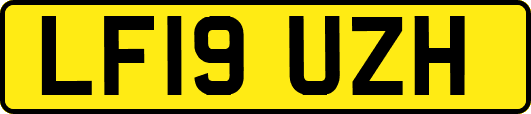 LF19 UZH